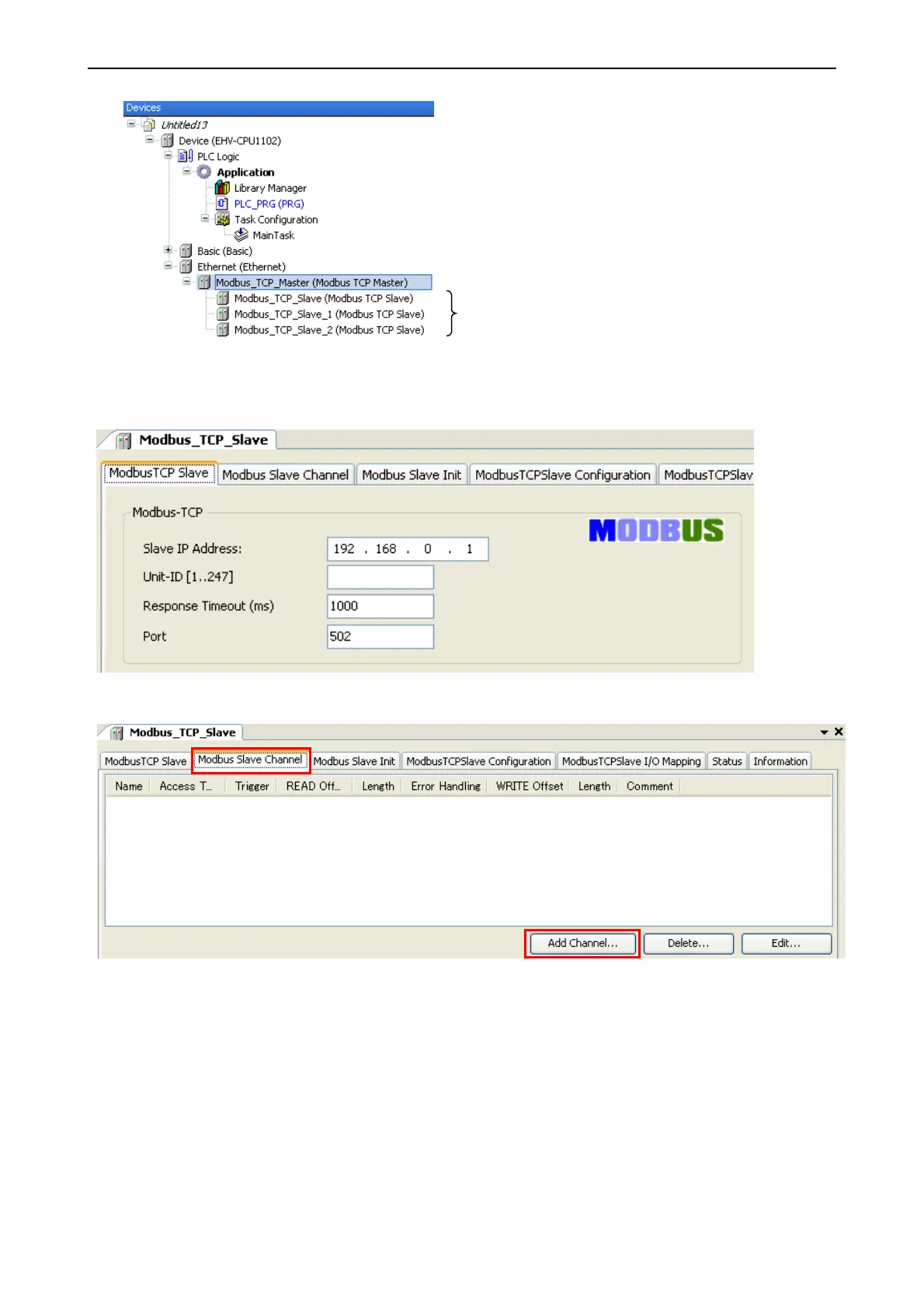 Devices
Untitled13
Device (EHV-CPU1102)
PLC Logic
Application
Library Manager
PLC_PRG (PRG)
Task Configuration
MainTask
Basic (Basic)
Ethernet (Ethernet)
Modbus_TCP_Master (Modbus TCP Master)
Modbus_TCP_Slave (Modbus TCP Slave)
Modbus_TCP_Slave_1 (Modbus TCP Slave)
Modbus_TCP_Slave_2 (Modbus TCP Slave)

Modbus_TCP_Slave
ModbusTCP Slave Modbus Slave Channel Modbus Slave Init ModbusTCPSlave Configuration ModbusTCPSlav
Modbus-TCP
MODBUS
Slave IP Address: 192 . 168 . 0 . 1
Unit-ID [1..247]
Response Timeout (ms) 1000
Port 502

Modbus_TCP_Slave
ModbusTCP Slave Modbus Slave Channel Modbus Slave Init ModbusTCPSlave Configuration ModbusTCPSlave I/O Mapping Status Information
| Name | Access T... | Trigger | READ Off... | Length | Error Handling | WRITE Offset | Length | Comment |
|---|---|---|---|---|---|---|---|---|
Add Channel... Delete... Edit...